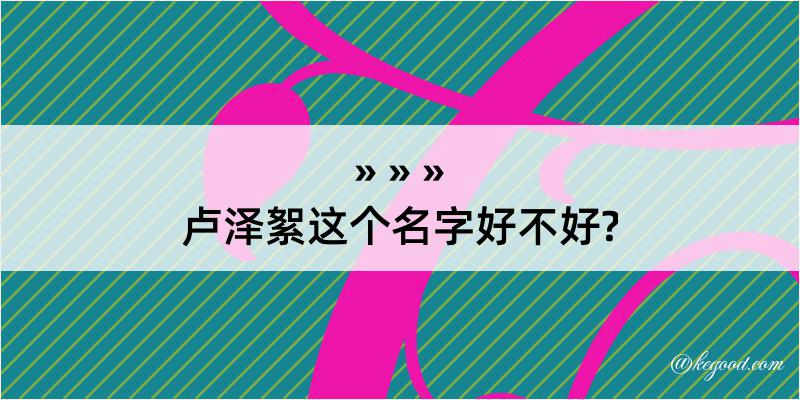 » » »
卢泽絮这个名字好不好?

@kegood.com